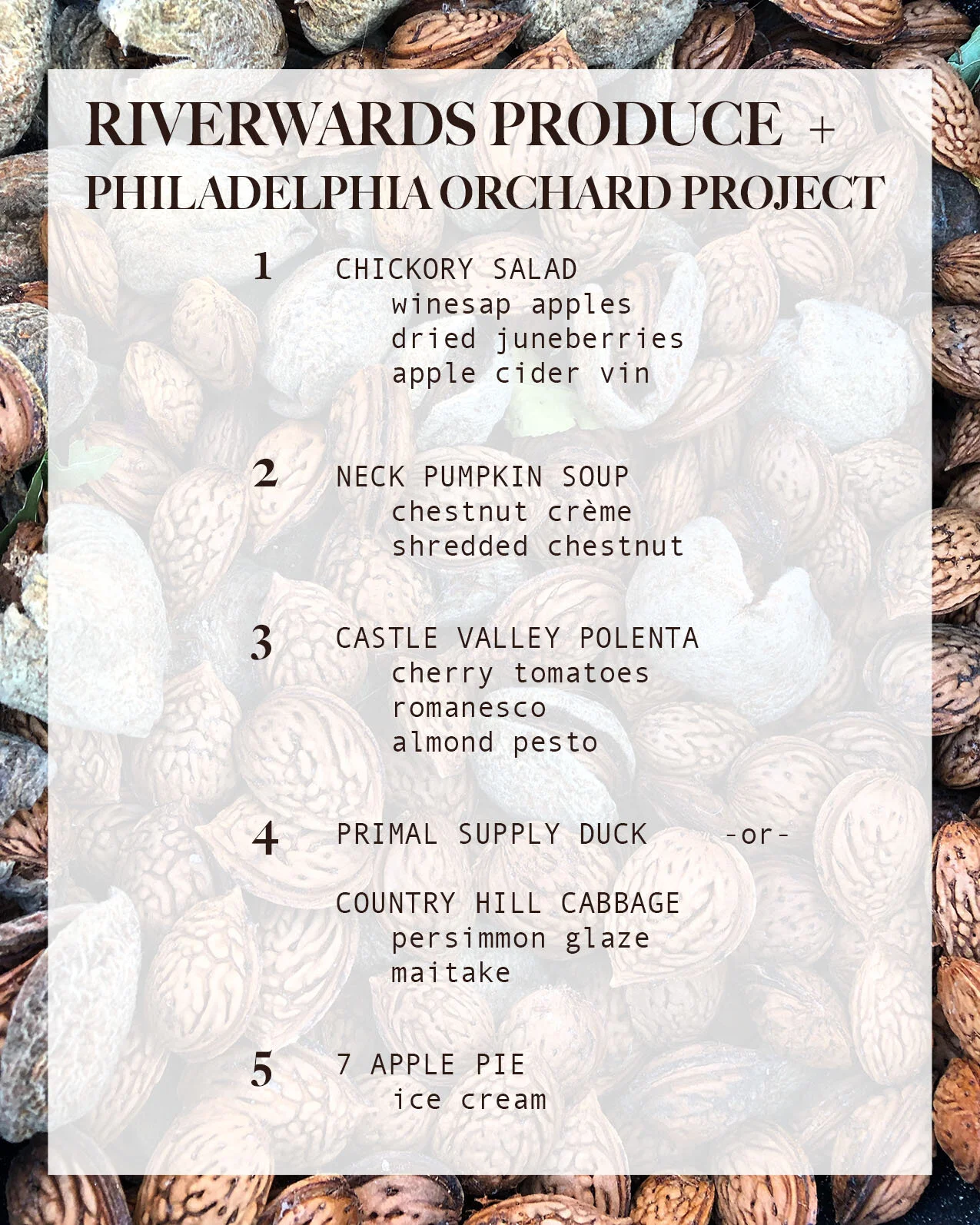 RIVERWARDS PRODUCE +
PHILADELPHIA ORCHARD PROJECT

1 CHICKORY SALAD
winesap apples
dried juneberries
apple cider vin

2 NECK PUMPKIN SOUP
chestnut crème
shredded chestnut

3 CASTLE VALLEY POLENTA
cherry tomatoes
romanesco
almond pesto

4 PRIMAL SUPPLY DUCK -or-

COUNTRY HILL CABBAGE
persimmon glaze
maitake

5 7 APPLE PIE
ice cream